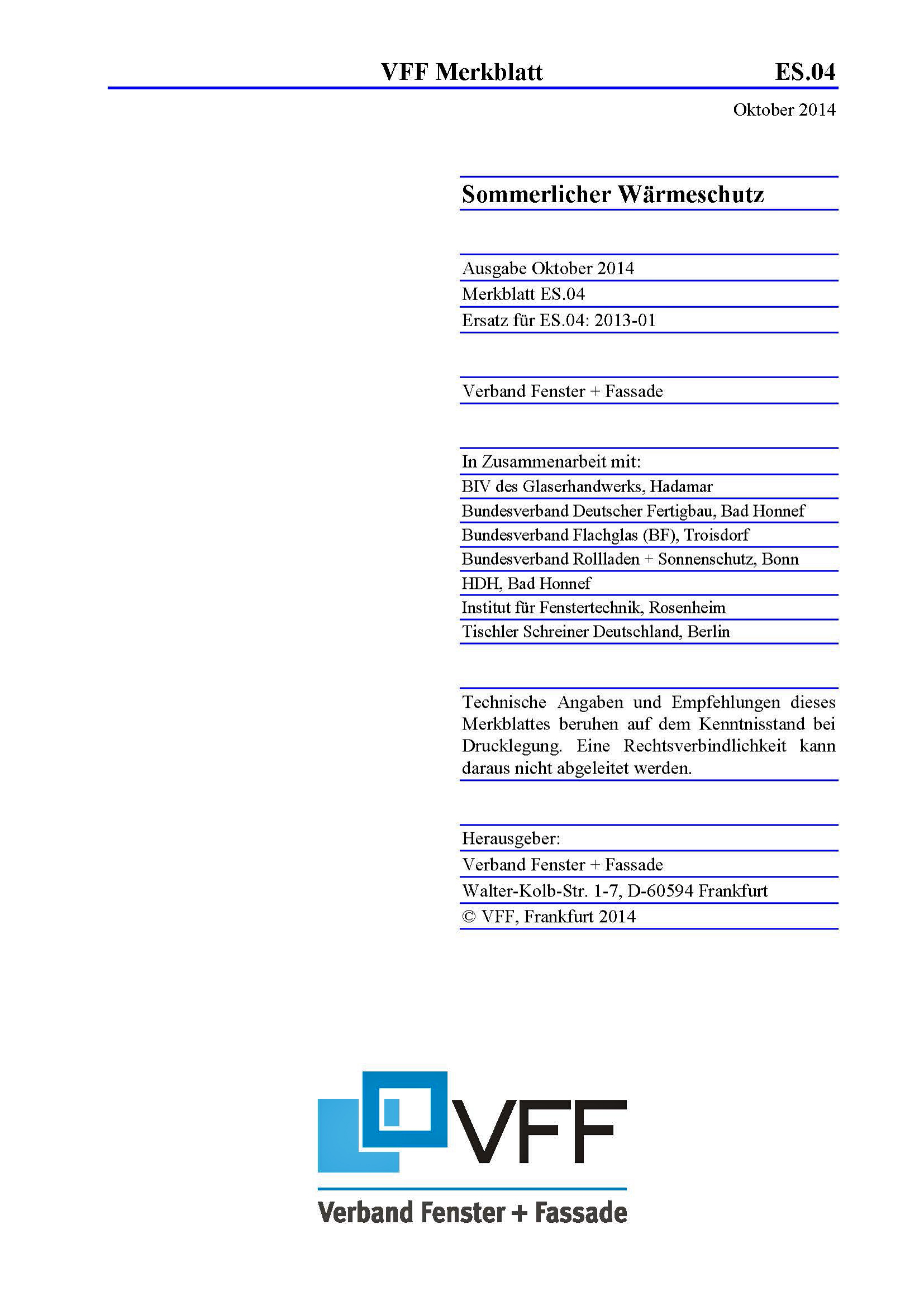 VFF Merkblatt ES.04

Oktober 2014

Sommerlicher Wärmeschutz

Ausgabe Oktober 2014
Merkblatt ES.04
Ersatz für ES.04: 2013-01

Verband Fenster + Fassade

In Zusammenarbeit mit:
BIV des Glaserhandwerks, Hadamar
Bundesverband Deutscher Fertigbau, Bad Honnef
Bundesverband Flachglas (BF), Troisdorf
Bundesverband Rollladen + Sonnenschutz, Bonn
HDH, Bad Honnef
Institut für Fenstertechnik, Rosenheim
Tischler Schreiner Deutschland, Berlin

Technische Angaben und Empfehlungen dieses Merkblattes beruhen auf dem Kenntnisstand bei Drucklegung. Eine Rechtsverbindlichkeit kann daraus nicht abgeleitet werden.

Herausgeber:
Verband Fenster + Fassade
Walter-Kolb-Str. 1-7, D-60594 Frankfurt
© VFF, Frankfurt 2014

VFF
Verband Fenster + Fassade